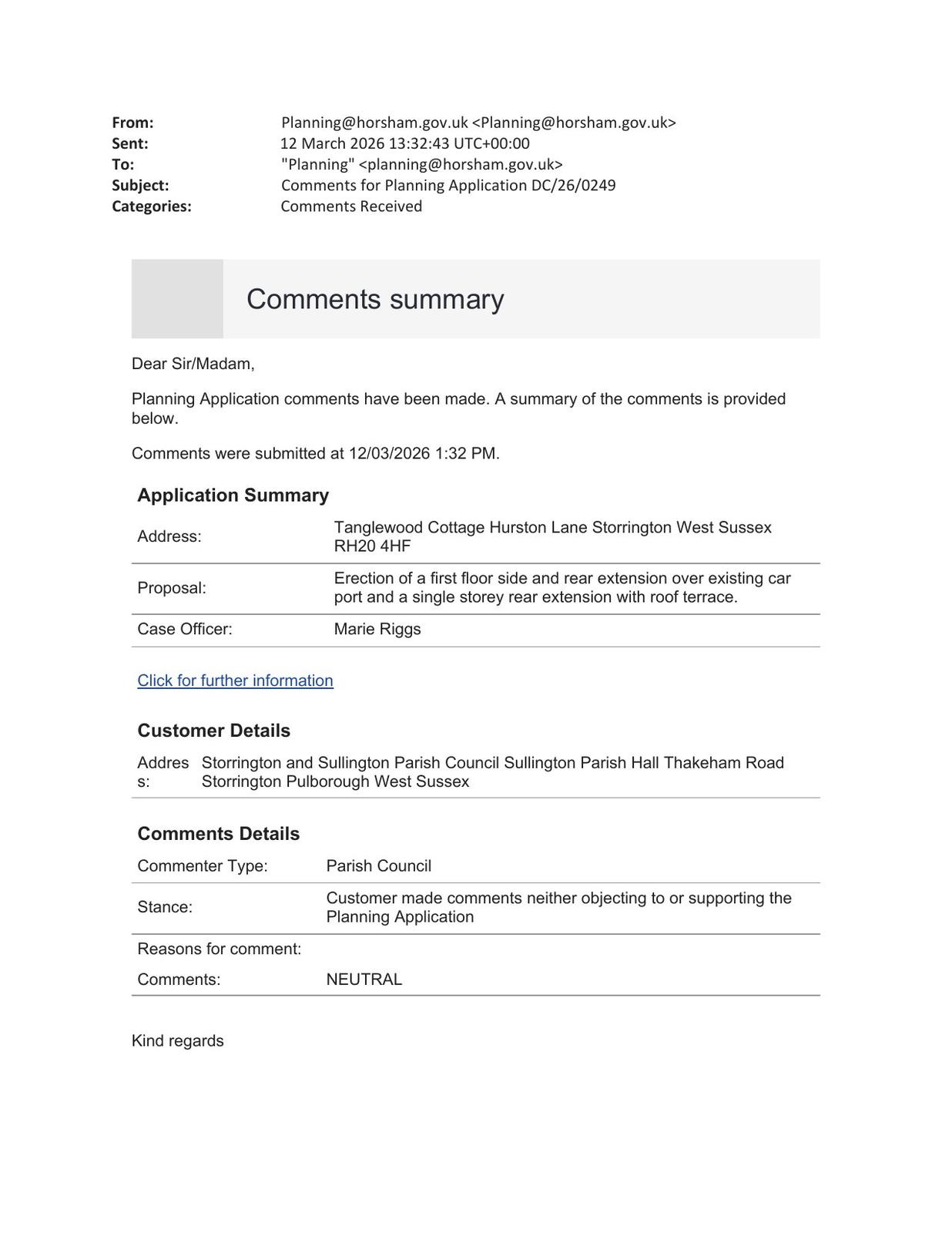 From: Planning@horsham.gov.uk <Planning@horsham.gov.uk>
Sent: 12 March 2026 13:32:43 UTC+00:00
To: "Planning" <planning@horsham.gov.uk>
Subject: Comments for Planning Application DC/26/0249
Categories: Comments Received

Comments summary

Dear Sir/Madam,

Planning Application comments have been made. A summary of the comments is provided below.

Comments were submitted at 12/03/2026 1:32 PM.

Application Summary

| Address: | Tanglewood Cottage Hurston Lane Storrington West Sussex RH20 4HF |
|---|---|
| Proposal: | Erection of a first floor side and rear extension over existing car port and a single storey rear extension with roof terrace. |
| Case Officer: | Marie Riggs |

Click for further information

Customer Details

| Address: | Storrington and Sullington Parish Council Sullington Parish Hall Thakeham Road Storrington Pulborough West Sussex |
|---|---|

Comments Details

| Commenter Type: | Parish Council |
|---|---|
| Stance: | Customer made comments neither objecting to or supporting the Planning Application |
| Reasons for comment: | |
| Comments: | NEUTRAL |

Kind regards